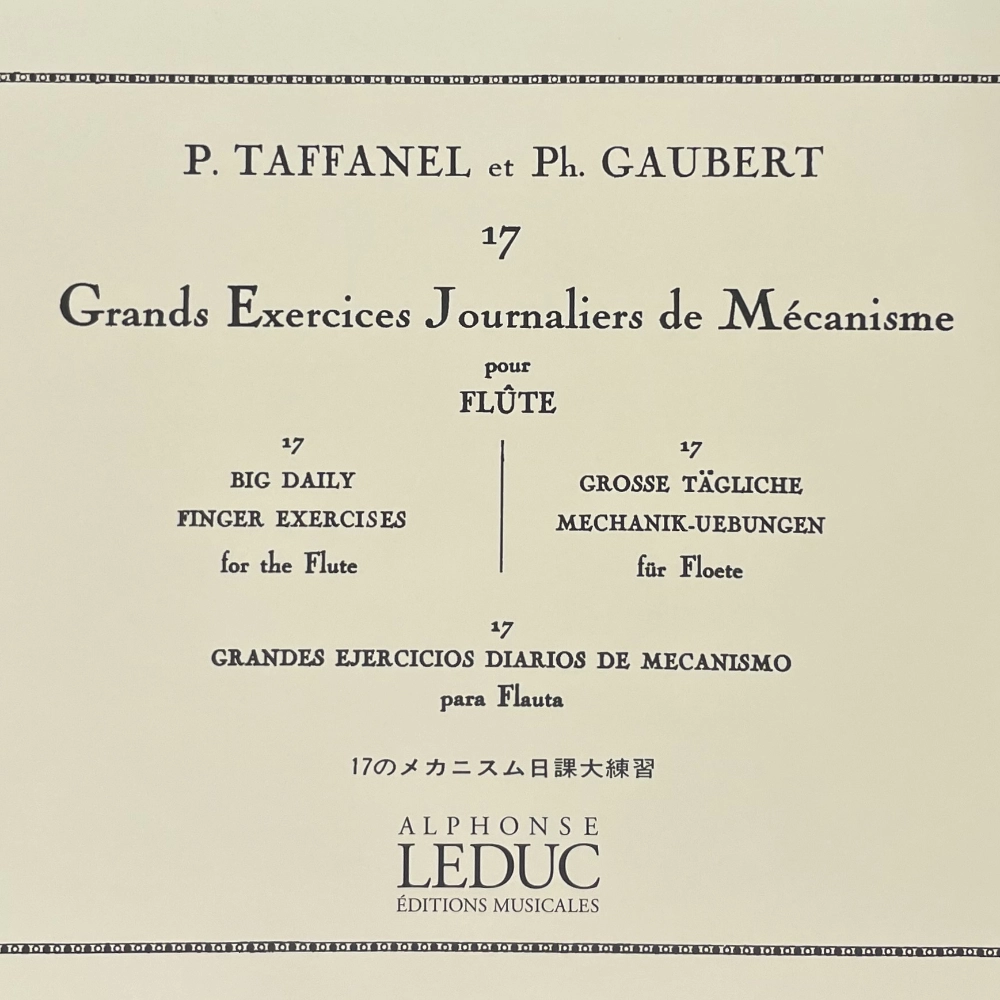 P. TAFFANEL et Ph. GAUBERT

17

Grands Exercices Journaliers de Mécanisme

pour

FLÛTE

17
BIG DAILY
FINGER EXERCISES
for the Flute

17
GROSSE TÄGLICHE
MECHANIK-UEBUNGEN
für Floete

17
GRANDES EJERCICIOS DIARIOS DE MECANISMO
para Flauta

17のメカニスム日課大練習

ALPHONSE
LEDUC
ÉDITIONS MUSICALES